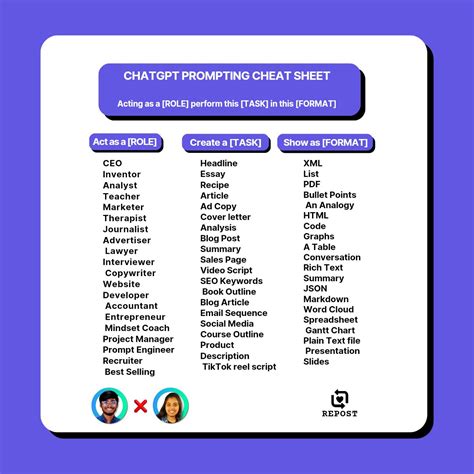 CHATGPT PROMPTING CHEAT SHEET

Acting as a [ROLE] perform this [TASK] in this [FORMAT]

Act as a [ROLE]

CEO
Inventor
Analyst
Teacher
Marketer
Therapist
Journalist
Advertiser
Lawyer
Interviewer
Copywriter
Website
Developer
Accountant
Entrepreneur
Mindset Coach
Project Manager
Prompt Engineer
Recruiter
Best Selling

Create a [TASK]

Headline
Essay
Recipe
Article
Ad Copy
Cover letter
Analysis
Blog Post
Summary
Sales Page
Video Script
SEO Keywords
Book Outline
Blog Article
Email Sequence
Social Media
Course Outline
Product
Description
TikTok reel script

Show as [FORMAT]

XML
List
PDF
Bullet Points
An Analogy
HTML
Code
Graphs
A Table
Conversation
Rich Text
Summary
JSON
Markdown
Word Cloud
Spreadsheet
Gantt Chart
Plain Text file
Presentation
Slides

REPOST